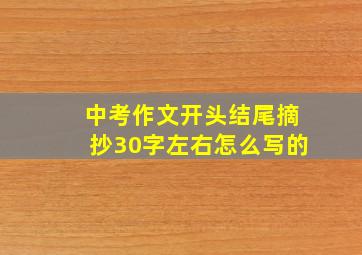 中考作文开头结尾摘抄30字左右怎么写的